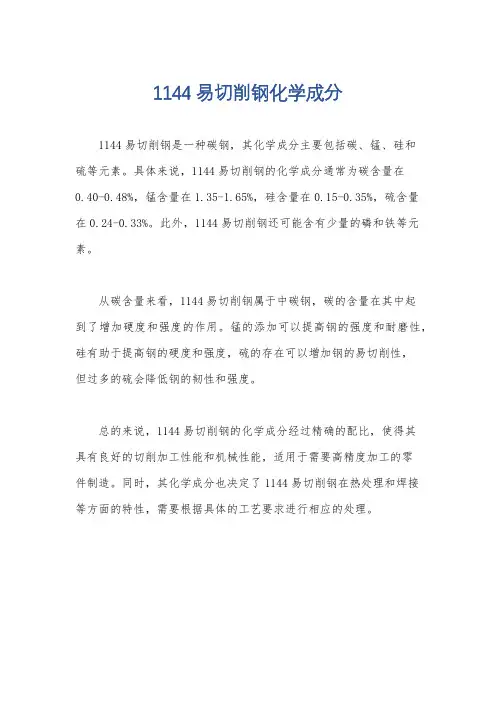 1144 易切削钢化学成分

1144 易切削钢是一种碳钢，其化学成分主要包括碳、锰、硅和硫等元素。具体来说，1144 易切削钢的化学成分通常为碳含量在 0.40-0.48%，锰含量在 1.35-1.65%，硅含量在 0.15-0.35%，硫含量在 0.24-0.33%。此外，1144 易切削钢还可能含有少量的磷和铁等元素。

从碳含量来看，1144 易切削钢属于中碳钢，碳的含量在其中起到了增加硬度和强度的作用。锰的添加可以提高钢的强度和耐磨性，硅有助于提高钢的硬度和强度，硫的存在可以增加钢的易切削性，但过多的硫会降低钢的韧性和强度。

总的来说，1144 易切削钢的化学成分经过精确的配比，使得其具有良好的切削加工性能和机械性能，适用于需要高精度加工的零件制造。同时，其化学成分也决定了 1144 易切削钢在热处理和焊接等方面的特性，需要根据具体的工艺要求进行相应的处理。